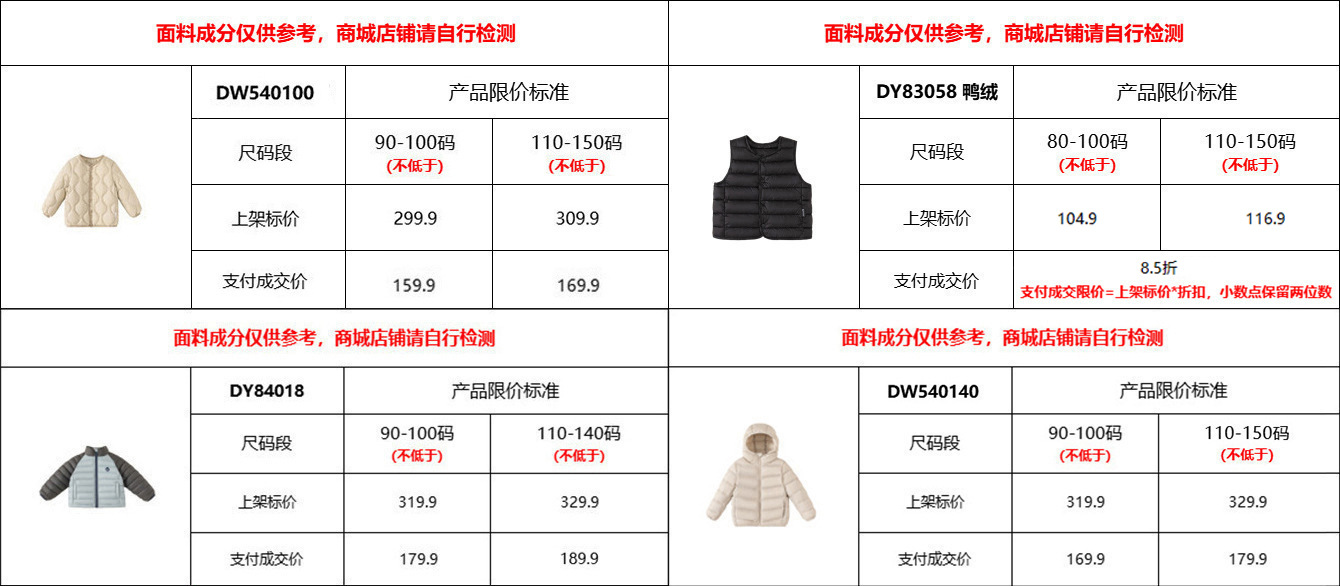 面料成分仅供参考，商城店铺请自行检测

| DW540100 | 产品限价标准 | |
|---|---|---|
| 尺码段 | 90-100码 (不低于) | 110-150码 (不低于) |
| 上架标价 | 299.9 | 309.9 |
| 支付成交价 | 159.9 | 169.9 |

面料成分仅供参考，商城店铺请自行检测

| DY83058 鸭绒 | 产品限价标准 | |
|---|---|---|
| 尺码段 | 80-100码 (不低于) | 110-150码 (不低于) |
| 上架标价 | 104.9 | 116.9 |
| 支付成交价 | 8.5折 支付成交限价=上架标价*折扣，小数点保留两位数 | |

面料成分仅供参考，商城店铺请自行检测

| DY84018 | 产品限价标准 | |
|---|---|---|
| 尺码段 | 90-100码 (不低于) | 110-140码 (不低于) |
| 上架标价 | 319.9 | 329.9 |
| 支付成交价 | 179.9 | 189.9 |

面料成分仅供参考，商城店铺请自行检测

| DW540140 | 产品限价标准 | |
|---|---|---|
| 尺码段 | 90-100码 (不低于) | 110-150码 (不低于) |
| 上架标价 | 319.9 | 329.9 |
| 支付成交价 | 169.9 | 179.9 |